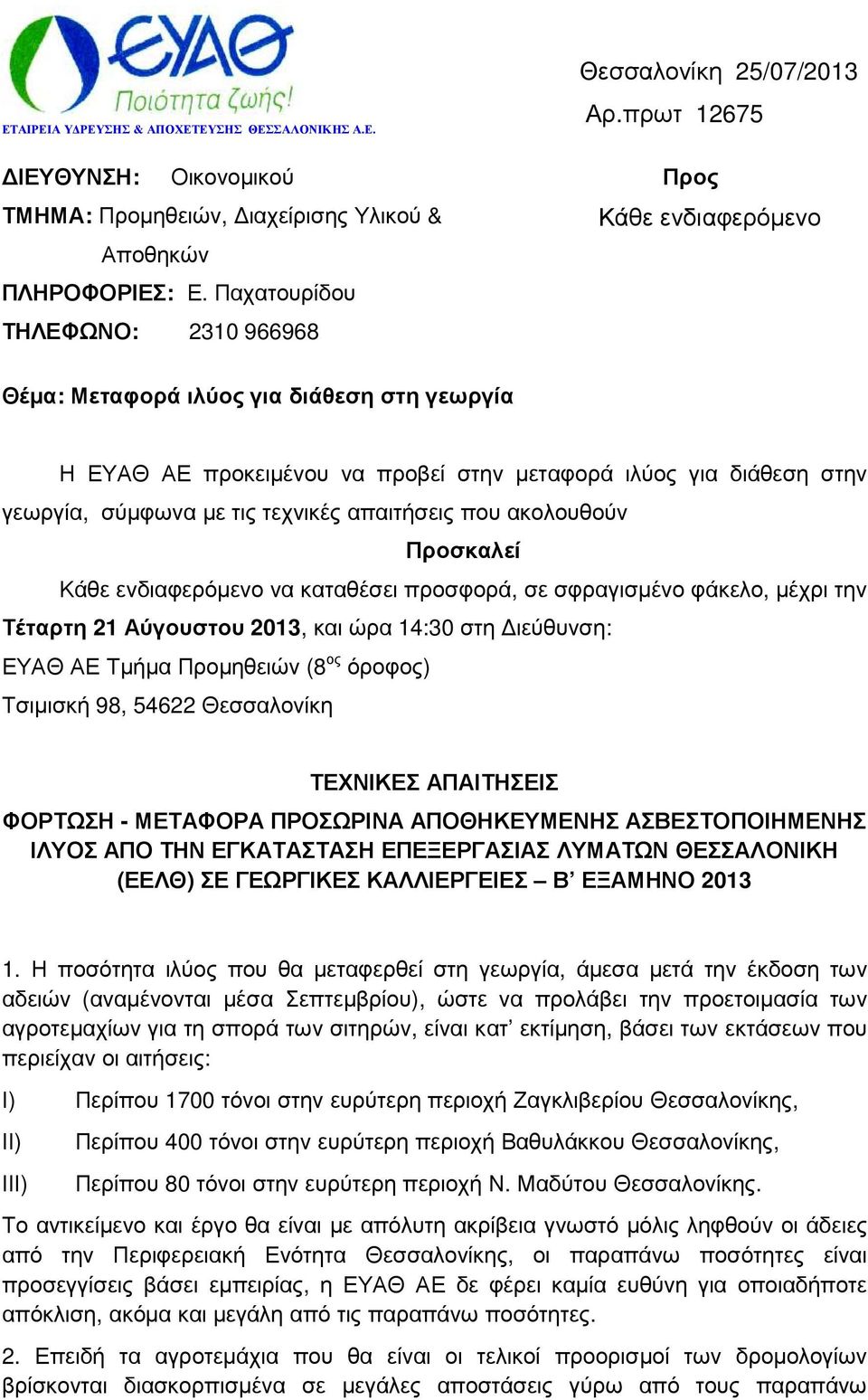 ΕΥΑΘ
Ποιότητα ζωής!
ΕΤΑΙΡΕΙΑ ΥΔΡΕΥΣΗΣ & ΑΠΟΧΕΤΕΥΣΗΣ ΘΕΣΣΑΛΟΝΙΚΗΣ Α.Ε.

Θεσσαλονίκη 25/07/2013
Αρ.πρωτ 12675

ΔΙΕΥΘΥΝΣΗ: Οικονομικού
ΤΜΗΜΑ: Προμηθειών, Διαχείρισης Υλικού & Αποθηκών
ΠΛΗΡΟΦΟΡΙΕΣ: Ε. Παχατουρίδου
ΤΗΛΕΦΩΝΟ: 2310 966968

Προς
Κάθε ενδιαφερόμενο

Θέμα: Μεταφορά ιλύος για διάθεση στη γεωργία

Η ΕΥΑΘ ΑΕ προκειμένου να προβεί στην μεταφορά ιλύος για διάθεση στην γεωργία, σύμφωνα με τις τεχνικές απαιτήσεις που ακολουθούν

Προσκαλεί

Κάθε ενδιαφερόμενο να καταθέσει προσφορά, σε σφραγισμένο φάκελο, μέχρι την Τέταρτη 21 Αύγουστου 2013, και ώρα 14:30 στη Διεύθυνση:
ΕΥΑΘ ΑΕ Τμήμα Προμηθειών ($8^{ος}$ όροφος)
Τσιμισκή 98, 54622 Θεσσαλονίκη

ΤΕΧΝΙΚΕΣ ΑΠΑΙΤΗΣΕΙΣ
ΦΟΡΤΩΣΗ - ΜΕΤΑΦΟΡΑ ΠΡΟΣΩΡΙΝΑ ΑΠΟΘΗΚΕΥΜΕΝΗΣ ΑΣΒΕΣΤΟΠΟΙΗΜΕΝΗΣ ΙΛΥΟΣ ΑΠΟ ΤΗΝ ΕΓΚΑΤΑΣΤΑΣΗ ΕΠΕΞΕΡΓΑΣΙΑΣ ΛΥΜΑΤΩΝ ΘΕΣΣΑΛΟΝΙΚΗ (ΕΕΛΘ) ΣΕ ΓΕΩΡΓΙΚΕΣ ΚΑΛΛΙΕΡΓΕΙΕΣ – Β’ ΕΞΑΜΗΝΟ 2013

1. Η ποσότητα ιλύος που θα μεταφερθεί στη γεωργία, άμεσα μετά την έκδοση των αδειών (αναμένονται μέσα Σεπτεμβρίου), ώστε να προλάβει την προετοιμασία των αγροτεμαχίων για τη σπορά των σιτηρών, είναι κατ’ εκτίμηση, βάσει των εκτάσεων που περιείχαν οι αιτήσεις:
I) Περίπου 1700 τόνοι στην ευρύτερη περιοχή Ζαγκλιβερίου Θεσσαλονίκης,
II) Περίπου 400 τόνοι στην ευρύτερη περιοχή Βαθυλάκκου Θεσσαλονίκης,
III) Περίπου 80 τόνοι στην ευρύτερη περιοχή Ν. Μαδύτου Θεσσαλονίκης.
Το αντικείμενο και έργο θα είναι με απόλυτη ακρίβεια γνωστό μόλις ληφθούν οι άδειες από την Περιφερειακή Ενότητα Θεσσαλονίκης, οι παραπάνω ποσότητες είναι προσεγγίσεις βάσει εμπειρίας, η ΕΥΑΘ ΑΕ δε φέρει καμία ευθύνη για οποιαδήποτε απόκλιση, ακόμα και μεγάλη από τις παραπάνω ποσότητες.

2. Επειδή τα αγροτεμάχια που θα είναι οι τελικοί προορισμοί των δρομολογίων βρίσκονται διασκορπισμένα σε μεγάλες αποστάσεις γύρω από τους παραπάνω